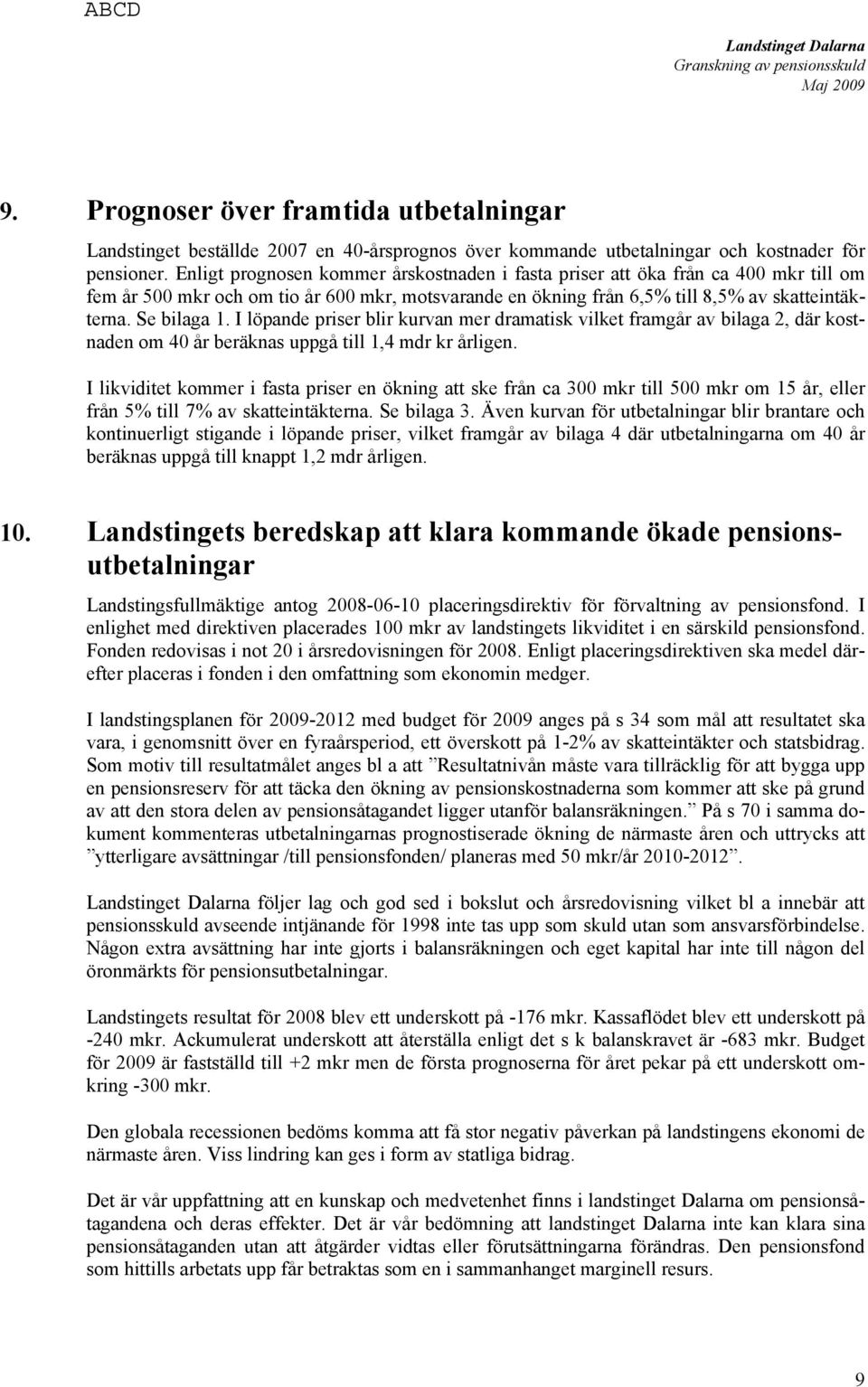 ABCD

Landstinget Dalarna
Granskning av pensionsskuld
Maj 2009

9. Prognoser över framtida utbetalningar

Landstinget beställde 2007 en 40-årsprognos över kommande utbetalningar och kostnader för pensioner. Enligt prognosen kommer årskostnaden i fasta priser att öka från ca 400 mkr till om fem år 500 mkr och om tio år 600 mkr, motsvarande en ökning från 6,5% till 8,5% av skatteintäkterna. Se bilaga 1. I löpande priser blir kurvan mer dramatisk vilket framgår av bilaga 2, där kostnaden om 40 år beräknas uppgå till 1,4 mdr kr årligen.

I likviditet kommer i fasta priser en ökning att ske från ca 300 mkr till 500 mkr om 15 år, eller från 5% till 7% av skatteintäkterna. Se bilaga 3. Även kurvan för utbetalningar blir brantare och kontinuerligt stigande i löpande priser, vilket framgår av bilaga 4 där utbetalningarna om 40 år beräknas uppgå till knappt 1,2 mdr årligen.

10. Landstingets beredskap att klara kommande ökade pensionsutbetalningar

Landstingsfullmäktige antog 2008-06-10 placeringsdirektiv för förvaltning av pensionsfond. I enlighet med direktiven placerades 100 mkr av landstingets likviditet i en särskild pensionsfond. Fonden redovisas i not 20 i årsredovisningen för 2008. Enligt placeringsdirektiven ska medel därefter placeras i fonden i den omfattning som ekonomin medger.

I landstingsplanen för 2009-2012 med budget för 2009 anges på s 34 som mål att resultatet ska vara, i genomsnitt över en fyraårsperiod, ett överskott på 1-2% av skatteintäkter och statsbidrag. Som motiv till resultatmålet anges bl a att ”Resultatnivån måste vara tillräcklig för att bygga upp en pensionsreserv för att täcka den ökning av pensionskostnaderna som kommer att ske på grund av att den stora delen av pensionsåtagandet ligger utanför balansräkningen.” På s 70 i samma dokument kommenteras utbetalningarnas prognostiserade ökning de närmaste åren och uttrycks att ”ytterligare avsättningar /till pensionsfonden/ planeras med 50 mkr/år 2010-2012”.

Landstinget Dalarna följer lag och god sed i bokslut och årsredovisning vilket bl a innebär att pensionsskuld avseende intjänande för 1998 inte tas upp som skuld utan som ansvarsförbindelse. Någon extra avsättning har inte gjorts i balansräkningen och eget kapital har inte till någon del öronmärkts för pensionsutbetalningar.

Landstingets resultat för 2008 blev ett underskott på -176 mkr. Kassaflödet blev ett underskott på -240 mkr. Ackumulerat underskott att återställa enligt det s k balanskravet är -683 mkr. Budget för 2009 är fastställd till +2 mkr men de första prognoserna för året pekar på ett underskott omkring -300 mkr.

Den globala recessionen bedöms komma att få stor negativ påverkan på landstingens ekonomi de närmaste åren. Viss lindring kan ges i form av statliga bidrag.

Det är vår uppfattning att en kunskap och medvetenhet finns i landstinget Dalarna om pensionsåtagandena och deras effekter. Det är vår bedömning att landstinget Dalarna inte kan klara sina pensionsåtaganden utan att åtgärder vidtas eller förutsättningarna förändras. Den pensionsfond som hittills arbetats upp får betraktas som en i sammanhanget marginell resurs.

9